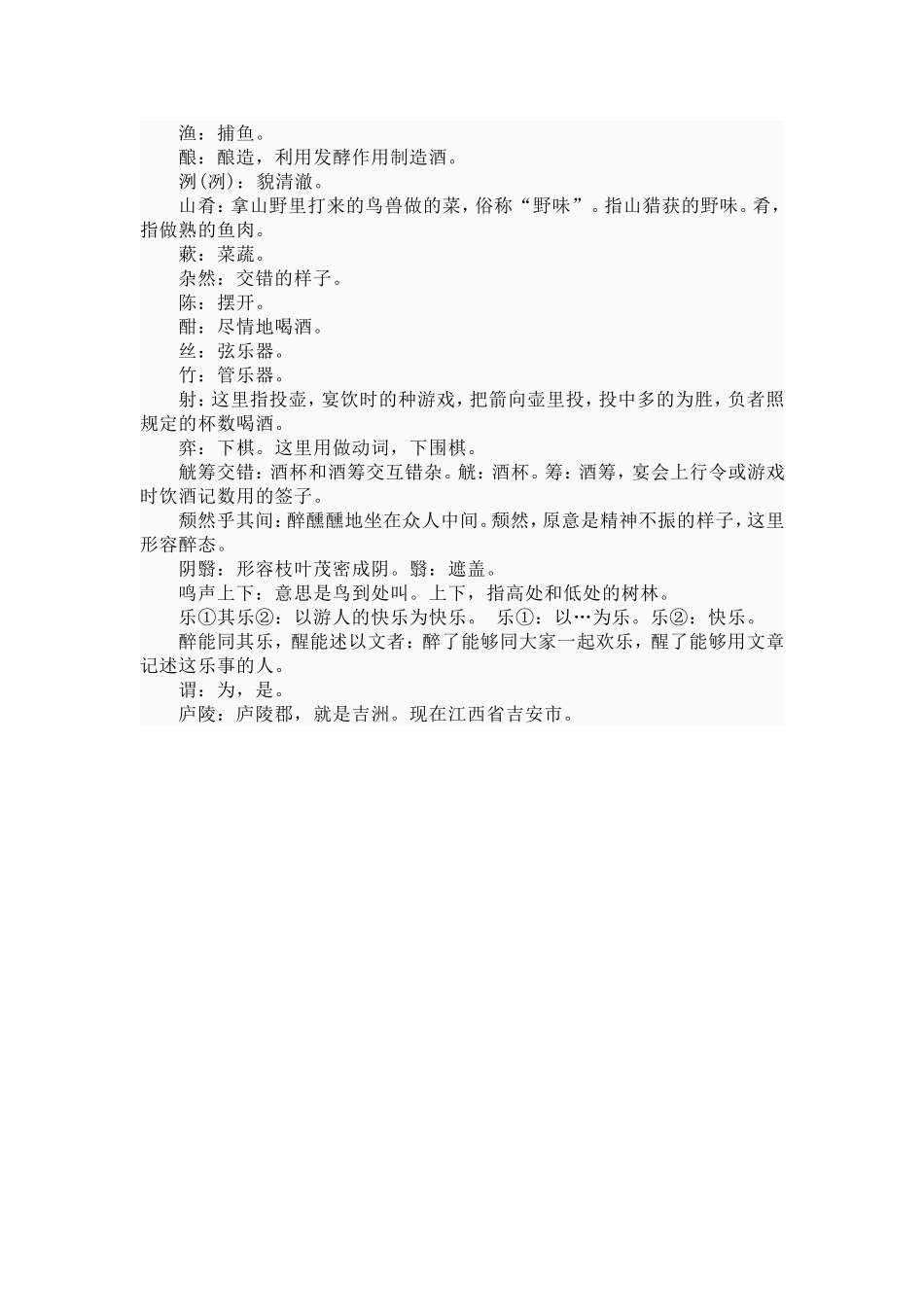 渔：捕鱼。

酿：酿造，利用发酵作用制造酒。

洌(冽)：貌清澈。

山肴：拿山野里打来的鸟兽做的菜，俗称“野味”。指山猎获的野味。肴，指做熟的鱼肉。

蔌：菜蔬。

杂然：交错的样子。

陈：摆开。

酣：尽情地喝酒。

丝：弦乐器。

竹：管乐器。

射：这里指投壶，宴饮时的种游戏，把箭向壶里投，投中多的为胜，负者照规定的杯数喝酒。

弈：下棋。这里用做动词，下围棋。

觥筹交错：酒杯和酒筹交互错杂。觥：酒杯。筹：酒筹，宴会上行令或游戏时饮酒记数用的签子。

颓然乎其间：醉醺醺地坐在众人中间。颓然，原意是精神不振的样子，这里形容醉态。

阴翳：形容枝叶茂密成阴。翳：遮盖。

鸣声上下：意思是鸟到处叫。上下，指高处和低处的树林。

乐①其乐②：以游人的快乐为快乐。 乐①：以…为乐。乐②：快乐。

醉能同其乐，醒能述以文者：醉了能够同大家一起欢乐，醒了能够用文章记述这乐事的人。

谓：为，是。

庐陵：庐陵郡，就是吉洲。现在江西省吉安市。